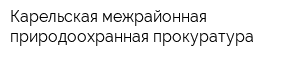 Карельская межрайонная природоохранная прокуратура